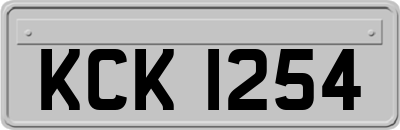 KCK 1254